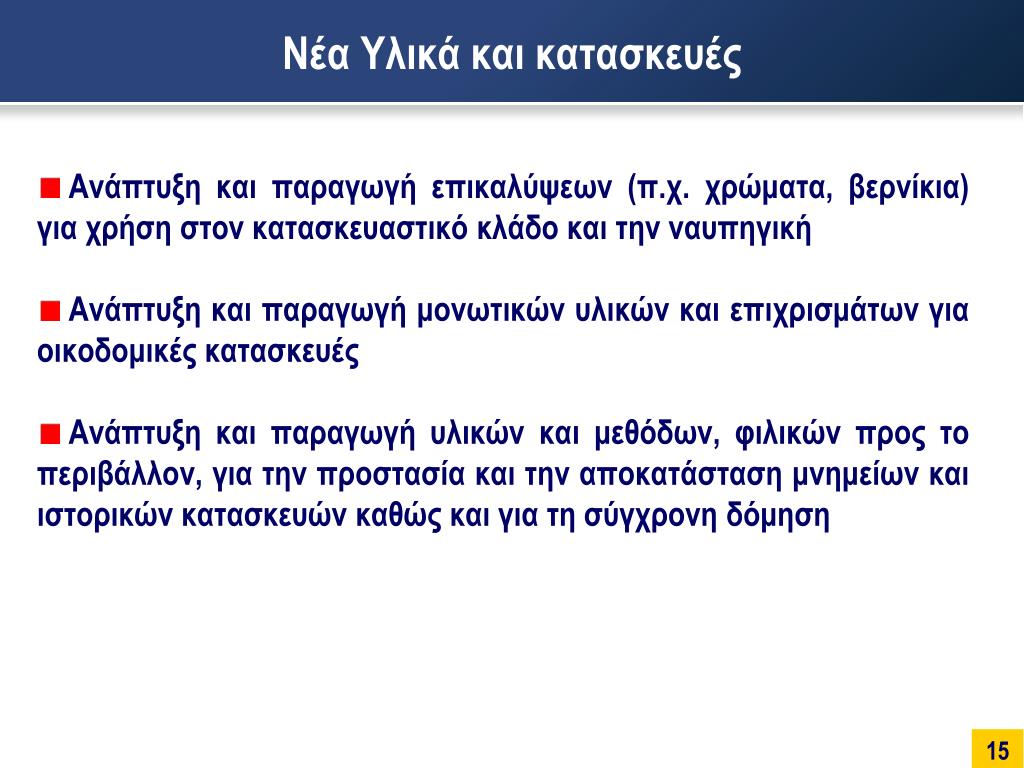 Νέα Υλικά και κατασκευές

Ανάπτυξη και παραγωγή επικαλύψεων (π.χ. χρώματα, βερνίκια) για χρήση στον κατασκευαστικό κλάδο και την ναυπηγική

Ανάπτυξη και παραγωγή μονωτικών υλικών και επιχρισμάτων για οικοδομικές κατασκευές

Ανάπτυξη και παραγωγή υλικών και μεθόδων, φιλικών προς το περιβάλλον, για την προστασία και την αποκατάσταση μνημείων και ιστορικών κατασκευών καθώς και για τη σύγχρονη δόμηση

15